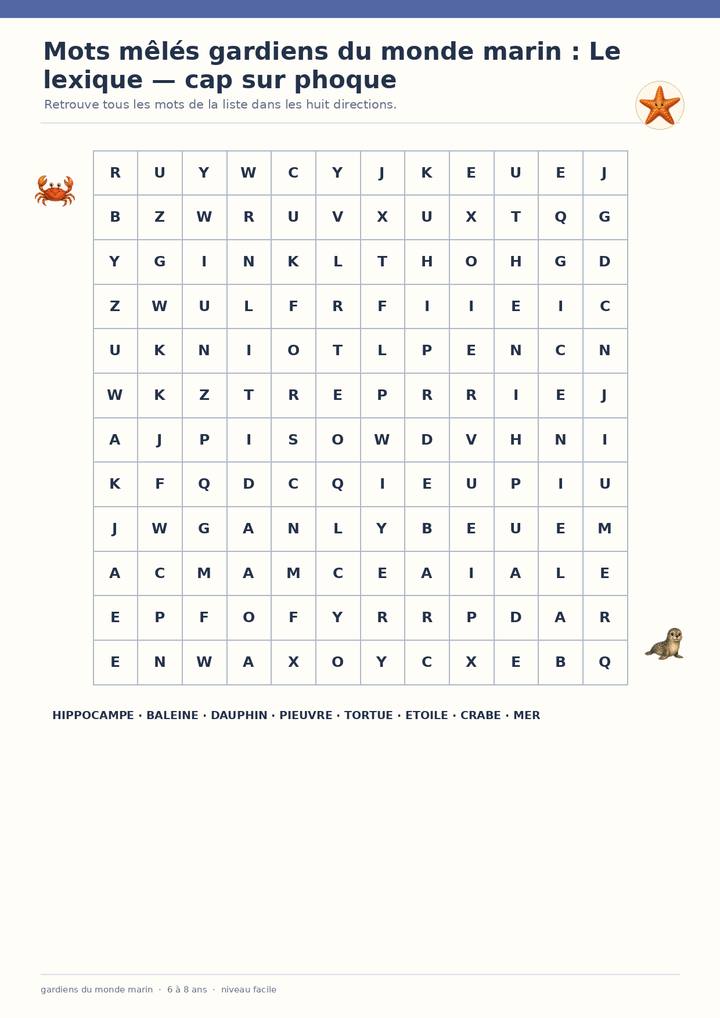 Mots mêlés gardiens du monde marin : Le lexique — cap sur phoque

Retrouve tous les mots de la liste dans les huit directions.

| R | U | Y | W | C | Y | J | K | E | U | E | J |
|---|---|---|---|---|---|---|---|---|---|---|---|
| B | Z | W | R | U | V | X | U | X | T | Q | G |
| Y | G | I | N | K | L | T | H | O | H | G | D |
| Z | W | U | L | F | R | F | I | I | E | I | C |
| U | K | N | I | O | T | L | P | E | N | C | N |
| W | K | Z | T | R | E | P | R | R | I | E | J |
| A | J | P | I | S | O | W | D | V | H | N | I |
| K | F | Q | D | C | Q | I | E | U | P | I | U |
| J | W | G | A | N | L | Y | B | E | U | E | M |
| A | C | M | A | M | C | E | A | I | A | L | E |
| E | P | F | O | F | Y | R | R | P | D | A | R |
| E | N | W | A | X | O | Y | C | X | E | B | Q |

HIPPOCAMPE · BALEINE · DAUPHIN · PIEUVRE · TORTUE · ETOILE · CRABE · MER

gardiens du monde marin · 6 à 8 ans · niveau facile